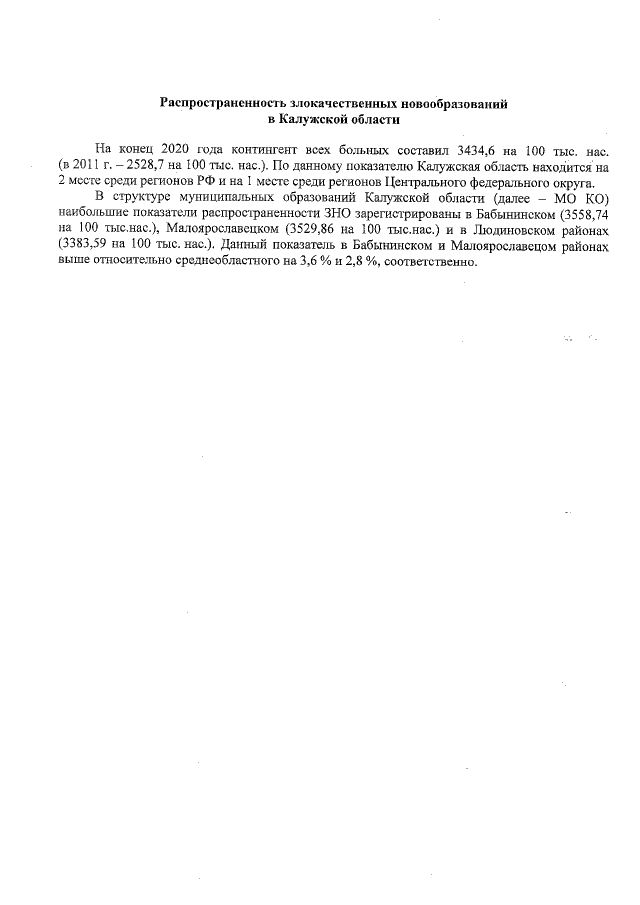 Распространенность злокачественных новообразований
в Калужской области

На конец 2020 года контингент всех больных составил 3434,6 на 100 тыс. нас. (в 2011 г. – 2528,7 на 100 тыс. нас.). По данному показателю Калужская область находится на 2 месте среди регионов РФ и на 1 месте среди регионов Центрального федерального округа.

В структуре муниципальных образований Калужской области (далее – МО КО) наибольшие показатели распространенности ЗНО зарегистрированы в Бабынинском (3558,74 на 100 тыс.нас.), Малоярославецком (3529,86 на 100 тыс.нас.) и в Людиновском районах (3383,59 на 100 тыс. нас.). Данный показатель в Бабынинском и Малоярославецом районах выше относительно среднеобластного на 3,6 % и 2,8 %, соответственно.